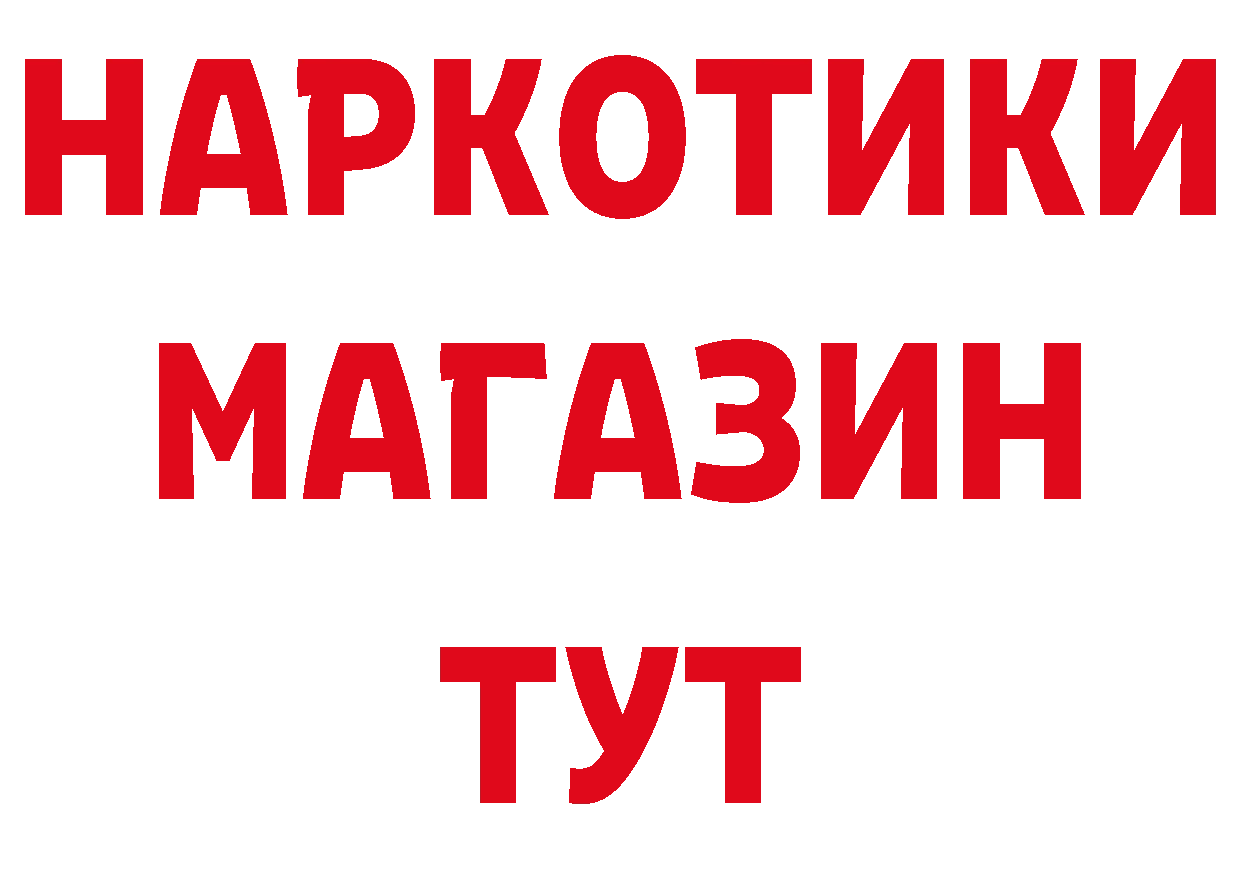 НАРКОТИКИ МАГАЗИН ТУТ